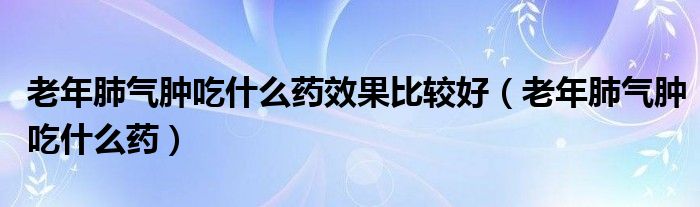 老年肺气肿吃什么药效果比较好（老年肺气肿吃什么药）